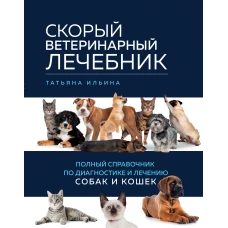 СКОРЫЙ ВЕТЕРИНАРНЫЙ ЛЕЧЕБНИК

ТАТЬЯНА ИЛЬИНА

ПОЛНЫЙ СПРАВОЧНИК ПО ДИАГНОСТИКЕ И ЛЕЧЕНИЮ СОБАК И КОШЕК